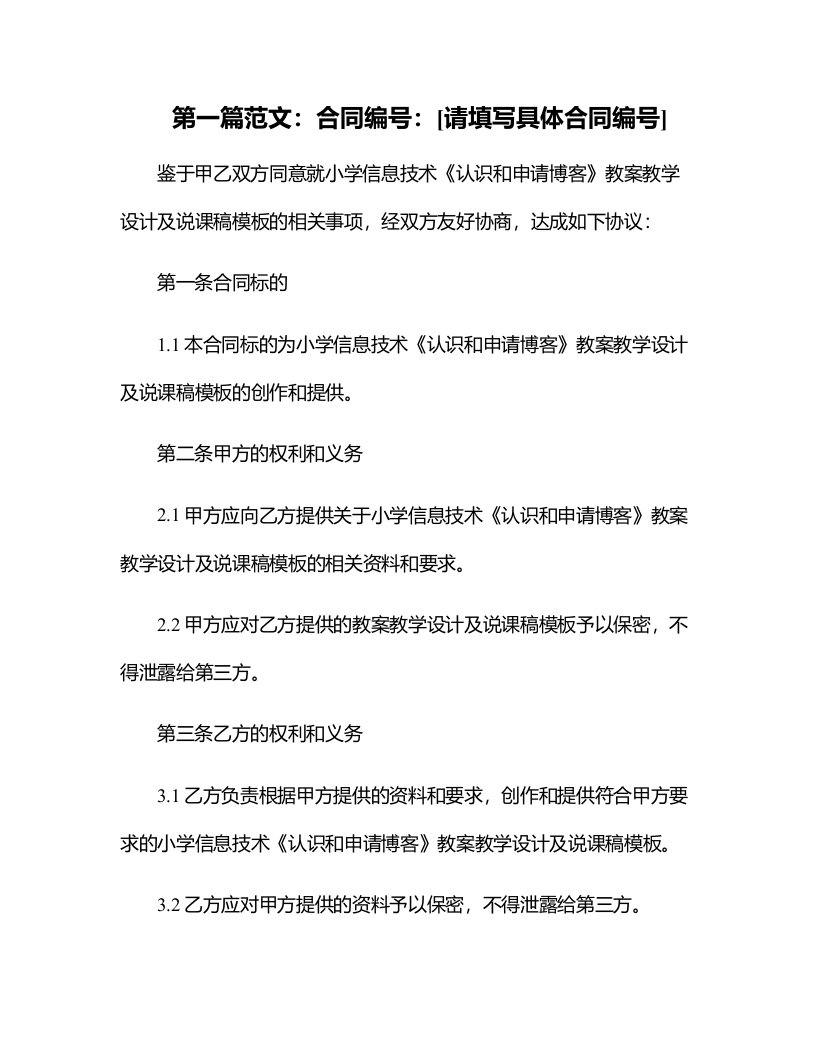 第一篇范文：合同编号：[请填写具体合同编号]

鉴于甲乙双方同意就小学信息技术《认识和申请博客》教案教学设计及说课稿模板的相关事项，经双方友好协商，达成如下协议：

第一条合同标的

1.1 本合同标的为小学信息技术《认识和申请博客》教案教学设计及说课稿模板的创作和提供。

第二条甲方的权利和义务

2.1 甲方应向乙方提供关于小学信息技术《认识和申请博客》教案教学设计及说课稿模板的相关资料和要求。

2.2 甲方应对乙方提供的教案教学设计及说课稿模板予以保密，不得泄露给第三方。

第三条乙方的权利和义务

3.1 乙方负责根据甲方提供的资料和要求，创作和提供符合甲方要求的小学信息技术《认识和申请博客》教案教学设计及说课稿模板。

3.2 乙方应对甲方提供的资料予以保密，不得泄露给第三方。